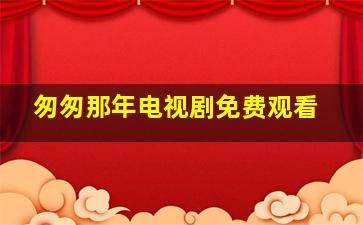 匆匆那年电视剧免费观看